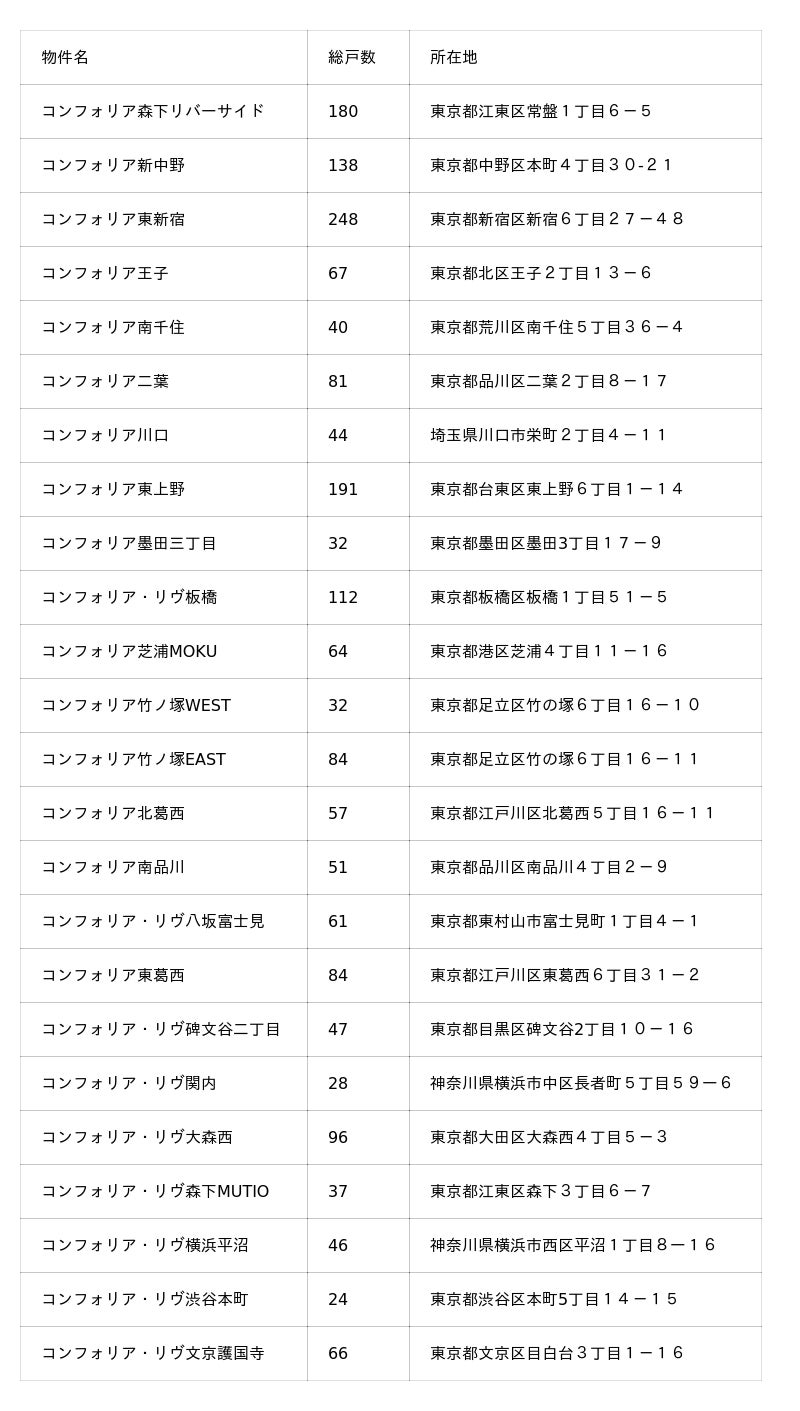 | 物件名 | 総戸数 | 所在地 |
|---|---|---|
| コンフォリア森下リバーサイド | 180 | 東京都江東区常盤１丁目６－５ |
| コンフォリア新中野 | 138 | 東京都中野区本町４丁目３０-２１ |
| コンフォリア東新宿 | 248 | 東京都新宿区新宿６丁目２７－４８ |
| コンフォリア王子 | 67 | 東京都北区王子２丁目１３－６ |
| コンフォリア南千住 | 40 | 東京都荒川区南千住５丁目３６－４ |
| コンフォリア二葉 | 81 | 東京都品川区二葉２丁目８－１７ |
| コンフォリア川口 | 44 | 埼玉県川口市栄町２丁目４－１１ |
| コンフォリア東上野 | 191 | 東京都台東区東上野６丁目１－１４ |
| コンフォリア墨田三丁目 | 32 | 東京都墨田区墨田3丁目１７－９ |
| コンフォリア・リヴ板橋 | 112 | 東京都板橋区板橋１丁目５１－５ |
| コンフォリア芝浦MOKU | 64 | 東京都港区芝浦４丁目１１－１６ |
| コンフォリア竹ノ塚WEST | 32 | 東京都足立区竹の塚６丁目１６－１０ |
| コンフォリア竹ノ塚EAST | 84 | 東京都足立区竹の塚６丁目１６－１１ |
| コンフォリア北葛西 | 57 | 東京都江戸川区北葛西５丁目１６－１１ |
| コンフォリア南品川 | 51 | 東京都品川区南品川４丁目２－９ |
| コンフォリア・リヴ八坂富士見 | 61 | 東京都東村山市富士見町１丁目４－１ |
| コンフォリア東葛西 | 84 | 東京都江戸川区東葛西６丁目３１－２ |
| コンフォリア・リヴ碑文谷二丁目 | 47 | 東京都目黒区碑文谷2丁目１０－１６ |
| コンフォリア・リヴ関内 | 28 | 神奈川県横浜市中区長者町５丁目５９－６ |
| コンフォリア・リヴ大森西 | 96 | 東京都大田区大森西４丁目５－３ |
| コンフォリア・リヴ森下MUTIO | 37 | 東京都江東区森下３丁目６－７ |
| コンフォリア・リヴ横浜平沼 | 46 | 神奈川県横浜市西区平沼１丁目８－１６ |
| コンフォリア・リヴ渋谷本町 | 24 | 東京都渋谷区本町5丁目１４－１５ |
| コンフォリア・リヴ文京護国寺 | 66 | 東京都文京区目白台３丁目１－１６ |